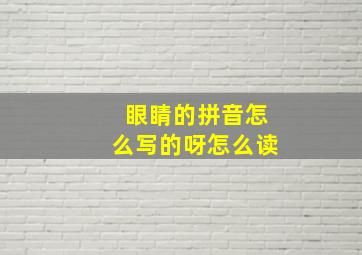 眼睛的拼音怎么写的呀怎么读